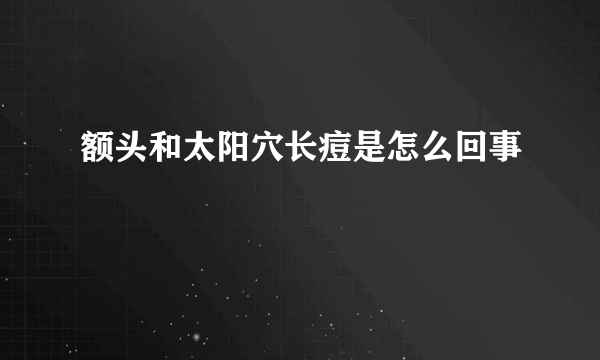 额头和太阳穴长痘是怎么回事